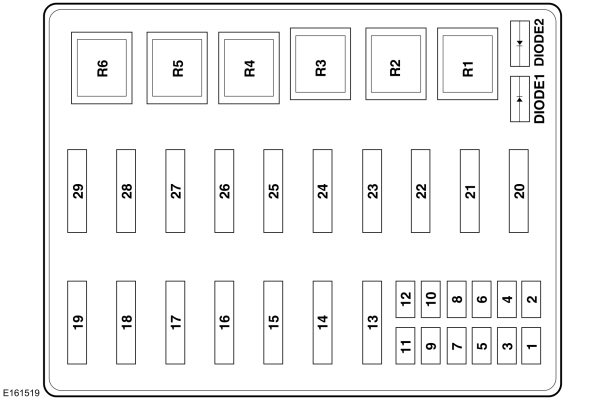 R6 R5 R4 R3 R2 R1

DIODE2

DIODE1

29 28 27 26 25 24 23 22 21 20

19 18 17 16 15 14 13

12 10 8 6 4 2

11 9 7 5 3 1

E161519